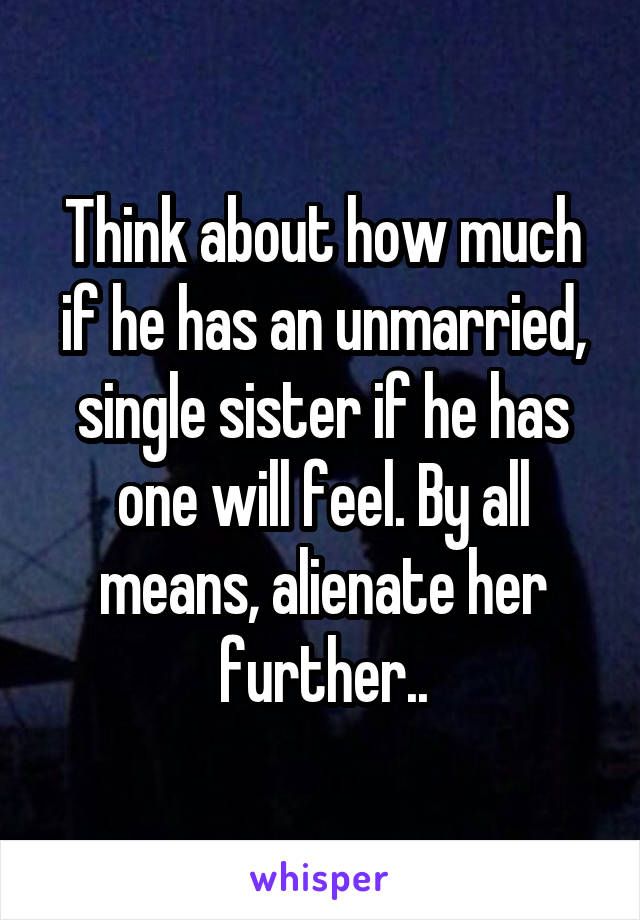 Think about how much if he has an unmarried, single sister if he has one will feel. By all means, alienate her further..

whisper